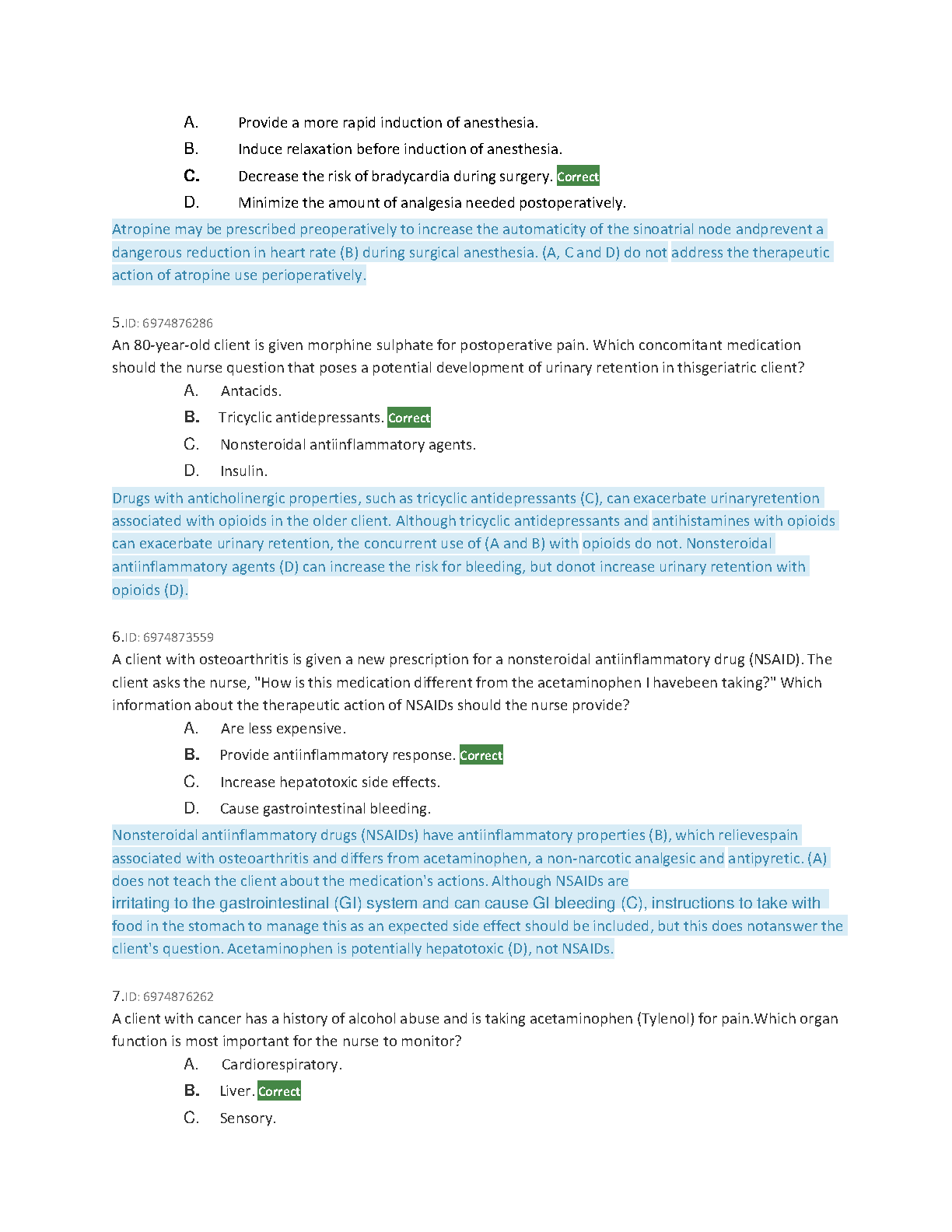 A. Provide a more rapid induction of anesthesia.

B. Induce relaxation before induction of anesthesia.

C. Decrease the risk of bradycardia during surgery. Correct

D. Minimize the amount of analgesia needed postoperatively.

Atropine may be prescribed preoperatively to increase the automaticity of the sinoatrial node andprevent a dangerous reduction in heart rate (B) during surgical anesthesia. (A, C and D) do not address the therapeutic action of atropine use perioperatively.

5.ID: 6974876286
An 80-year-old client is given morphine sulphate for postoperative pain. Which concomitant medication should the nurse question that poses a potential development of urinary retention in thisgeriatric client?

A. Antacids.

B. Tricyclic antidepressants. Correct

C. Nonsteroidal antiinflammatory agents.

D. Insulin.

Drugs with anticholinergic properties, such as tricyclic antidepressants (C), can exacerbate urinaryretention associated with opioids in the older client. Although tricyclic antidepressants and antihistamines with opioids can exacerbate urinary retention, the concurrent use of (A and B) with opioids do not. Nonsteroidal antiinflammatory agents (D) can increase the risk for bleeding, but donot increase urinary retention with opioids (D).

6.ID: 6974873559
A client with osteoarthritis is given a new prescription for a nonsteroidal antiinflammatory drug (NSAID). The client asks the nurse, "How is this medication different from the acetaminophen I havebeen taking?" Which information about the therapeutic action of NSAIDs should the nurse provide?

A. Are less expensive.

B. Provide antiinflammatory response. Correct

C. Increase hepatotoxic side effects.

D. Cause gastrointestinal bleeding.

Nonsteroidal antiinflammatory drugs (NSAIDs) have antiinflammatory properties (B), which relievespain associated with osteoarthritis and differs from acetaminophen, a non-narcotic analgesic and antipyretic. (A) does not teach the client about the medication's actions. Although NSAIDs are irritating to the gastrointestinal (GI) system and can cause GI bleeding (C), instructions to take with food in the stomach to manage this as an expected side effect should be included, but this does notanswer the client's question. Acetaminophen is potentially hepatotoxic (D), not NSAIDs.

7.ID: 6974876262
A client with cancer has a history of alcohol abuse and is taking acetaminophen (Tylenol) for pain.Which organ function is most important for the nurse to monitor?

A. Cardiorespiratory.

B. Liver. Correct

C. Sensory.